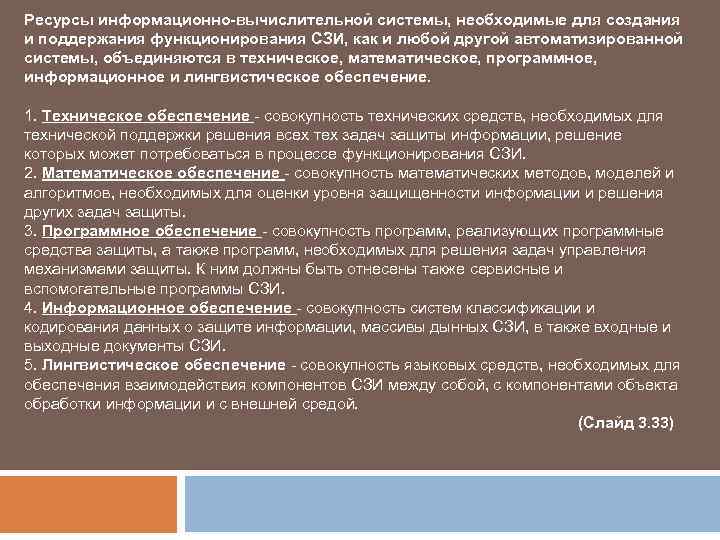 Ресурсы информационно-вычислительной системы, необходимые для создания и поддержания функционирования СЗИ, как и любой другой автоматизированной системы, объединяются в техническое, математическое, программное, информационное и лингвистическое обеспечение.

1. Техническое обеспечение - совокупность технических средств, необходимых для технической поддержки решения всех тех задач защиты информации, решение которых может потребоваться в процессе функционирования СЗИ.
2. Математическое обеспечение - совокупность математических методов, моделей и алгоритмов, необходимых для оценки уровня защищенности информации и решения других задач защиты.
3. Программное обеспечение - совокупность программ, реализующих программные средства защиты, а также программ, необходимых для решения задач управления механизмами защиты. К ним должны быть отнесены также сервисные и вспомогательные программы СЗИ.
4. Информационное обеспечение - совокупность систем классификации и кодирования данных о защите информации, массивы дынных СЗИ, в также входные и выходные документы СЗИ.
5. Лингвистическое обеспечение - совокупность языковых средств, необходимых для обеспечения взаимодействия компонентов СЗИ между собой, с компонентами объекта обработки информации и с внешней средой.

(Слайд 3.33)